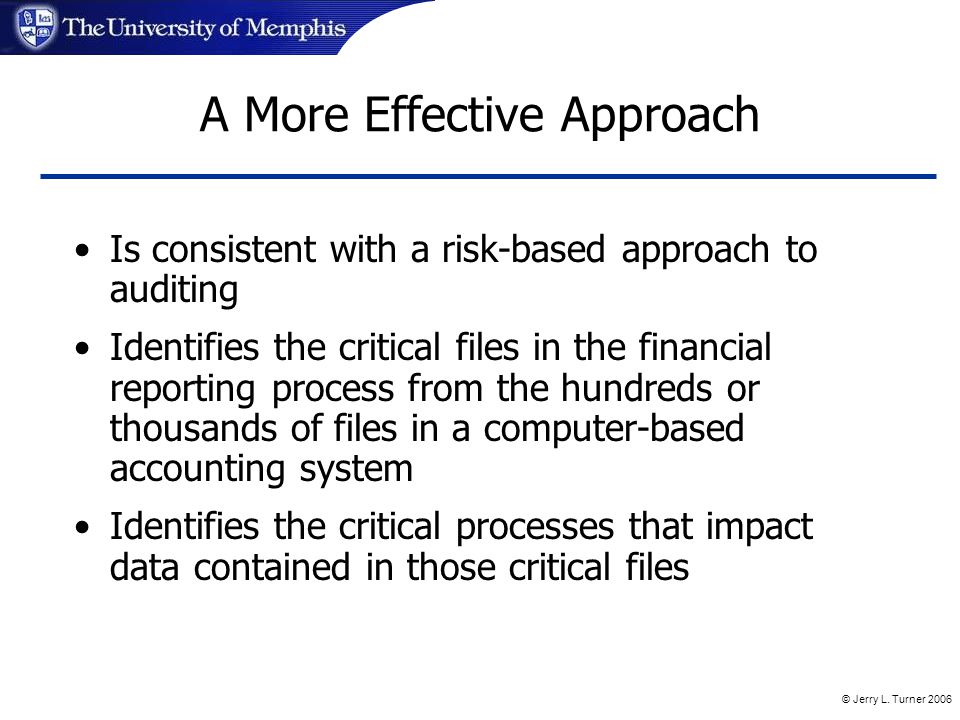 The University of Memphis

A More Effective Approach

• Is consistent with a risk-based approach to auditing

• Identifies the critical files in the financial reporting process from the hundreds or thousands of files in a computer-based accounting system

• Identifies the critical processes that impact data contained in those critical files

© Jerry L. Turner 2006